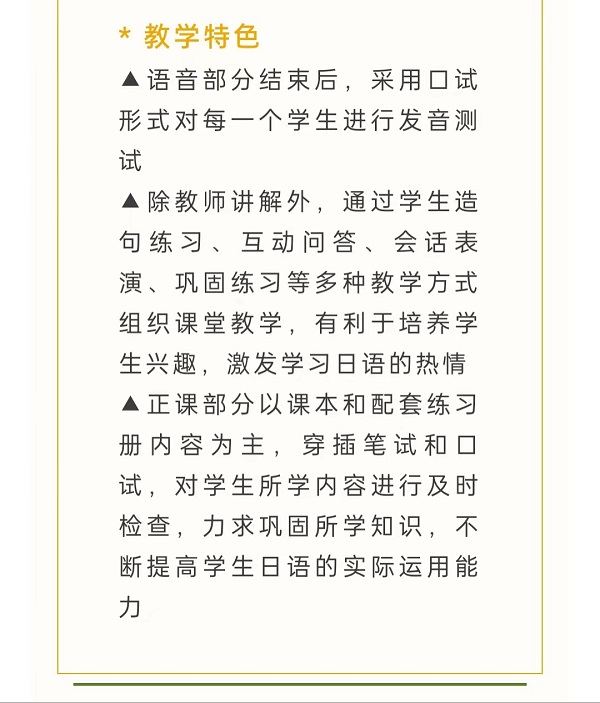 * 教学特色

▲语音部分结束后，采用口试形式对每一个学生进行发音测试

▲除教师讲解外，通过学生造句练习、互动问答、会话表演、巩固练习等多种教学方式组织课堂教学，有利于培养学生兴趣，激发学习日语的热情

▲正课部分以课本和配套练习册内容为主，穿插笔试和口试，对学生所学内容进行及时检查，力求巩固所学知识，不断提高学生日语的实际运用能力